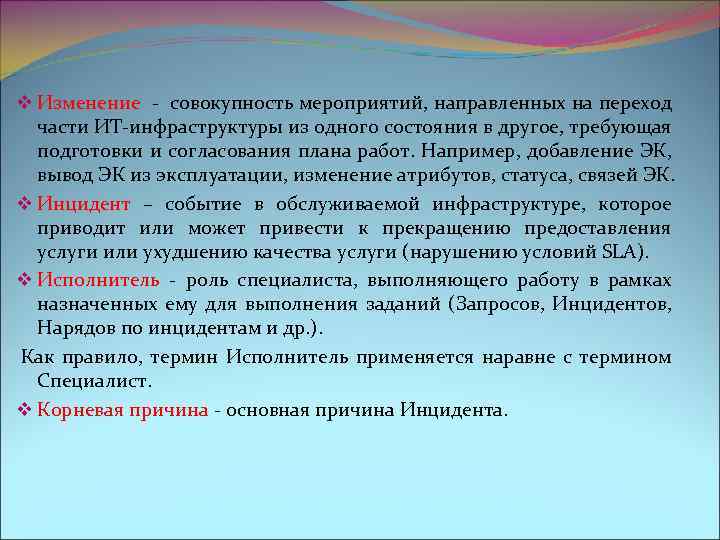 ❖ Изменение - совокупность мероприятий, направленных на переход части ИТ-инфраструктуры из одного состояния в другое, требующая подготовки и согласования плана работ. Например, добавление ЭК, вывод ЭК из эксплуатации, изменение атрибутов, статуса, связей ЭК.

❖ Инцидент – событие в обслуживаемой инфраструктуре, которое приводит или может привести к прекращению предоставления услуги или ухудшению качества услуги (нарушению условий SLA).

❖ Исполнитель - роль специалиста, выполняющего работу в рамках назначенных ему для выполнения заданий (Запросов, Инцидентов, Нарядов по инцидентам и др.).

Как правило, термин Исполнитель применяется наравне с термином Специалист.

❖ Корневая причина - основная причина Инцидента.